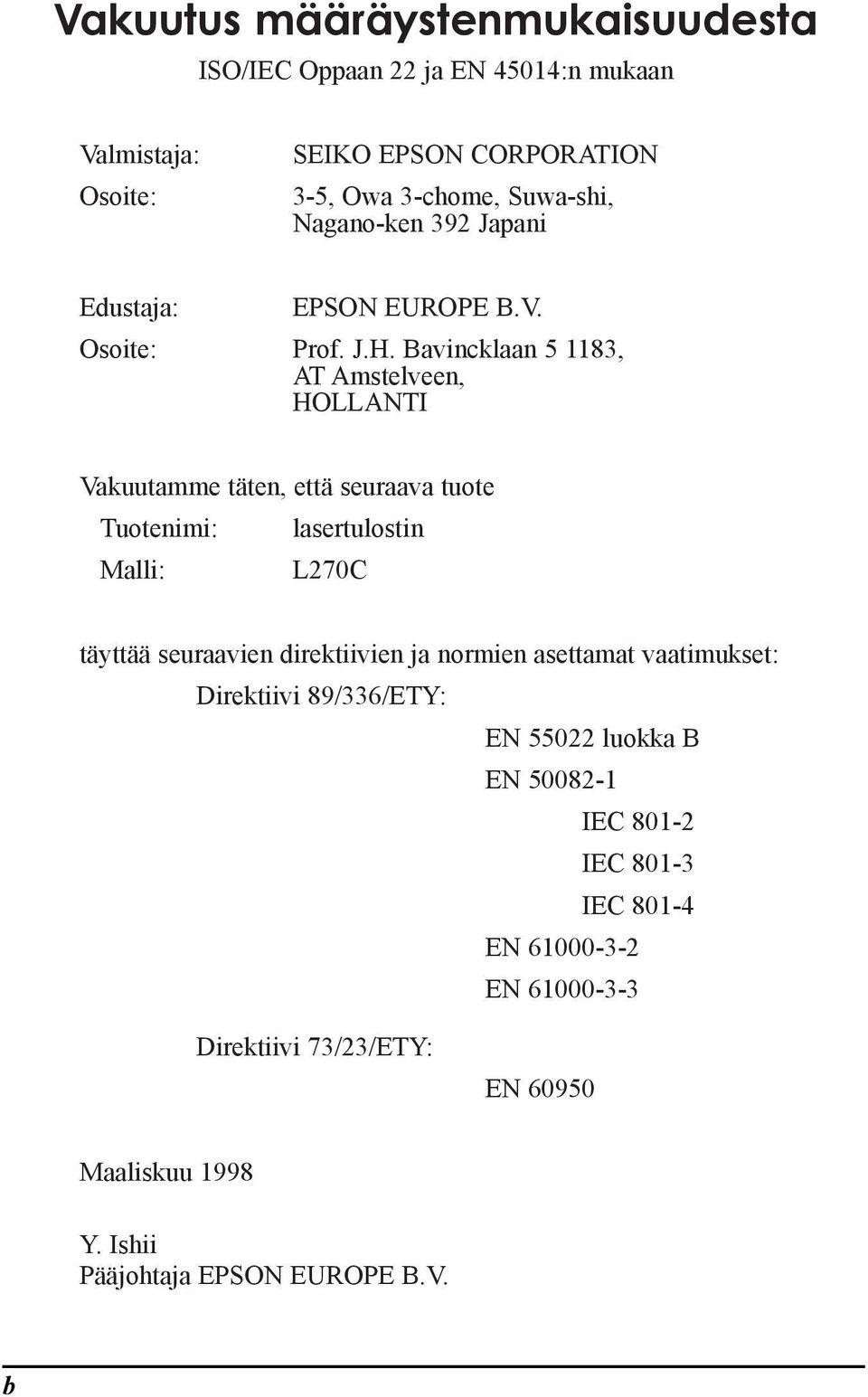 Vakuutus määräystenmukaisuudesta

ISO/IEC Oppaan 22 ja EN 45014:n mukaan

Valmistaja: SEIKO EPSON CORPORATION

Osoite: 3-5, Owa 3-chome, Suwa-shi, Nagano-ken 392 Japani

Edustaja: EPSON EUROPE B.V.

Osoite: Prof. J.H. Bavincklaan 5 1183, AT Amstelveen, HOLLANTI

Vakuutamme täten, että seuraava tuote

Tuotenimi: lasertulostin

Malli: L270C

täyttää seuraavien direktiivien ja normien asettamat vaatimukset:

Direktiivi 89/336/ETY:

EN 55022 luokka B

EN 50082-1

IEC 801-2

IEC 801-3

IEC 801-4

EN 61000-3-2

EN 61000-3-3

Direktiivi 73/23/ETY:

EN 60950

Maaliskuu 1998

Y. Ishii
Pääjohtaja EPSON EUROPE B.V.

b